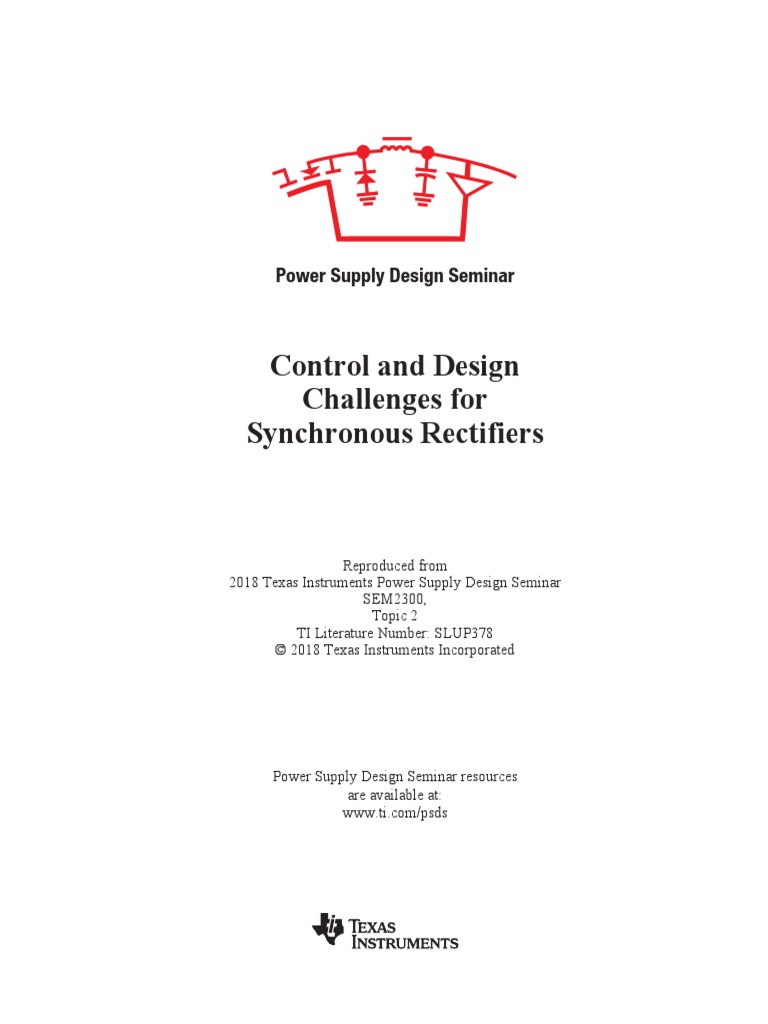 Power Supply Design Seminar

Control and Design Challenges for Synchronous Rectifiers

Reproduced from
2018 Texas Instruments Power Supply Design Seminar
SEM2300,
Topic 2
TI Literature Number: SLUP378
© 2018 Texas Instruments Incorporated

Power Supply Design Seminar resources
are available at:
www.ti.com/psds

TEXAS INSTRUMENTS